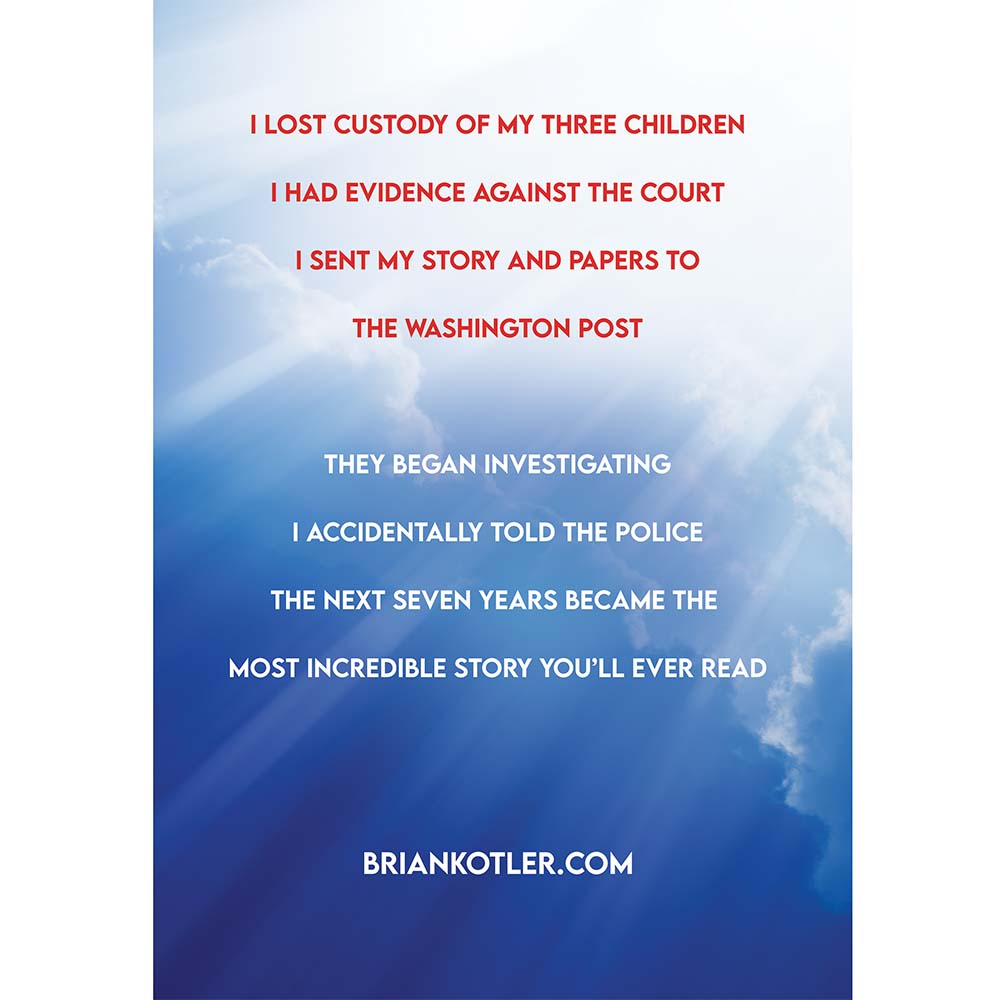 I LOST CUSTODY OF MY THREE CHILDREN
I HAD EVIDENCE AGAINST THE COURT
I SENT MY STORY AND PAPERS TO
THE WASHINGTON POST

THEY BEGAN INVESTIGATING
I ACCIDENTALLY TOLD THE POLICE
THE NEXT SEVEN YEARS BECAME THE
MOST INCREDIBLE STORY YOU'LL EVER READ

BRIANKOTLER.COM